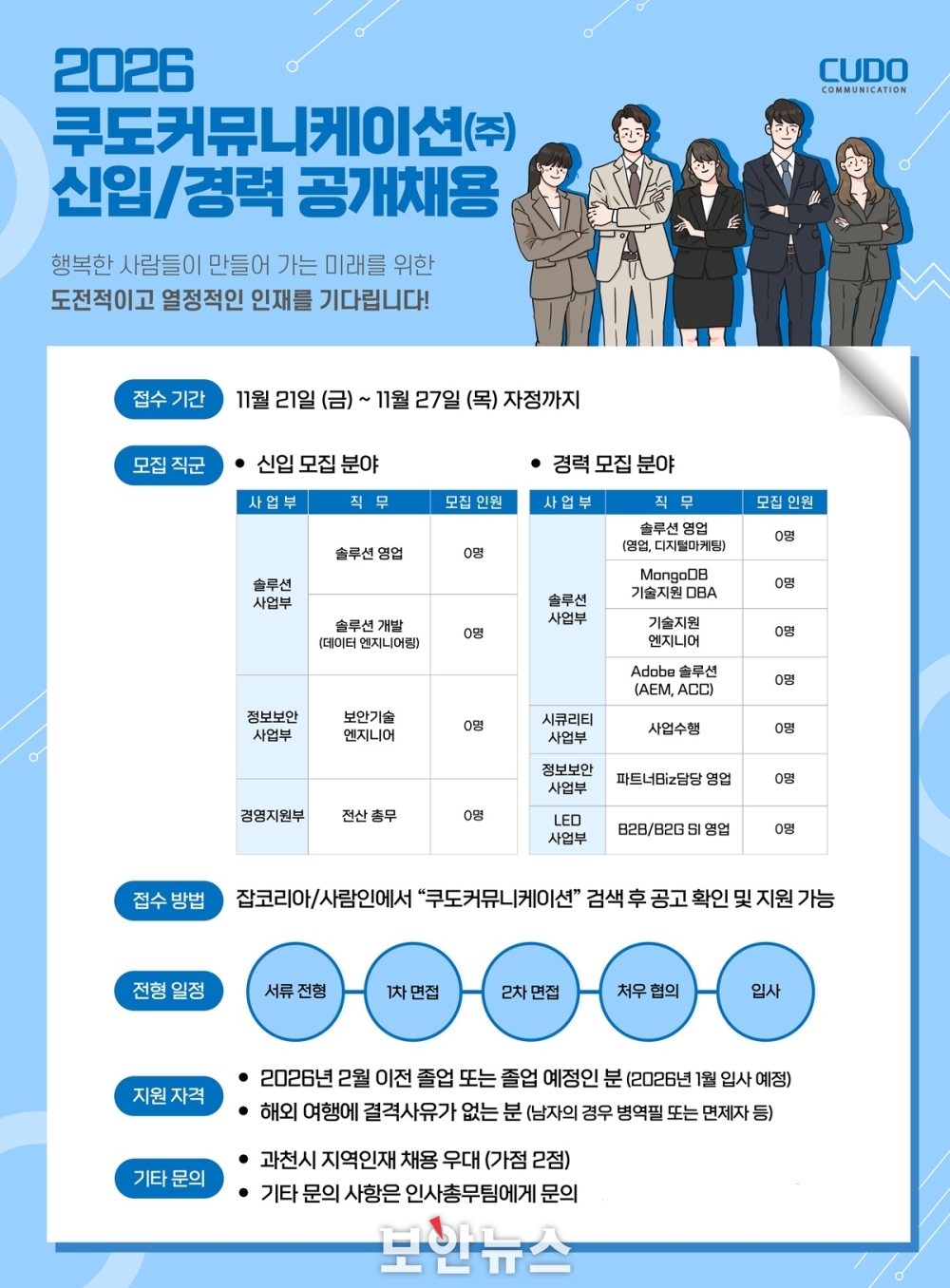 2026
쿠도커뮤니케이션(주)
신입/경력 공개채용

CUDO
COMMUNICATION

행복한 사람들이 만들어 가는 미래를 위한
도전적이고 열정적인 인재를 기다립니다!

접수 기간
11월 21일 (금) ~ 11월 27일 (목) 자정까지

모집 직군
• 신입 모집 분야

| 사업부 | 직 무 | 모집 인원 |
|---|---|---|
| 솔루션 사업부 | 솔루션 영업 | 0명 |
| | 솔루션 개발 (데이터 엔지니어링) | 0명 |
| 정보보안 사업부 | 보안기술 엔지니어 | 0명 |
| 경영지원부 | 전산 총무 | 0명 |

• 경력 모집 분야

| 사업부 | 직 무 | 모집 인원 |
|---|---|---|
| 솔루션 사업부 | 솔루션 영업 (영업, 디지털마케팅) | 0명 |
| | MongoDB 기술지원 DBA | 0명 |
| | 기술지원 엔지니어 | 0명 |
| | Adobe 솔루션 (AEM, ACC) | 0명 |
| 시큐리티 사업부 | 사업수행 | 0명 |
| 정보보안 사업부 | 파트너Biz담당 영업 | 0명 |
| LED 사업부 | B2B/B2G SI 영업 | 0명 |

접수 방법
잡코리아/사람인에서 "쿠도커뮤니케이션" 검색 후 공고 확인 및 지원 가능

전형 일정
서류 전형
1차 면접
2차 면접
처우 협의
입사

지원 자격
• 2026년 2월 이전 졸업 또는 졸업 예정인 분 (2026년 1월 입사 예정)
• 해외 여행에 결격사유가 없는 분 (남자의 경우 병역필 또는 면제자 등)

기타 문의
• 과천시 지역인재 채용 우대 (가점 2점)
• 기타 문의 사항은 인사총무팀에게 문의

보안뉴스